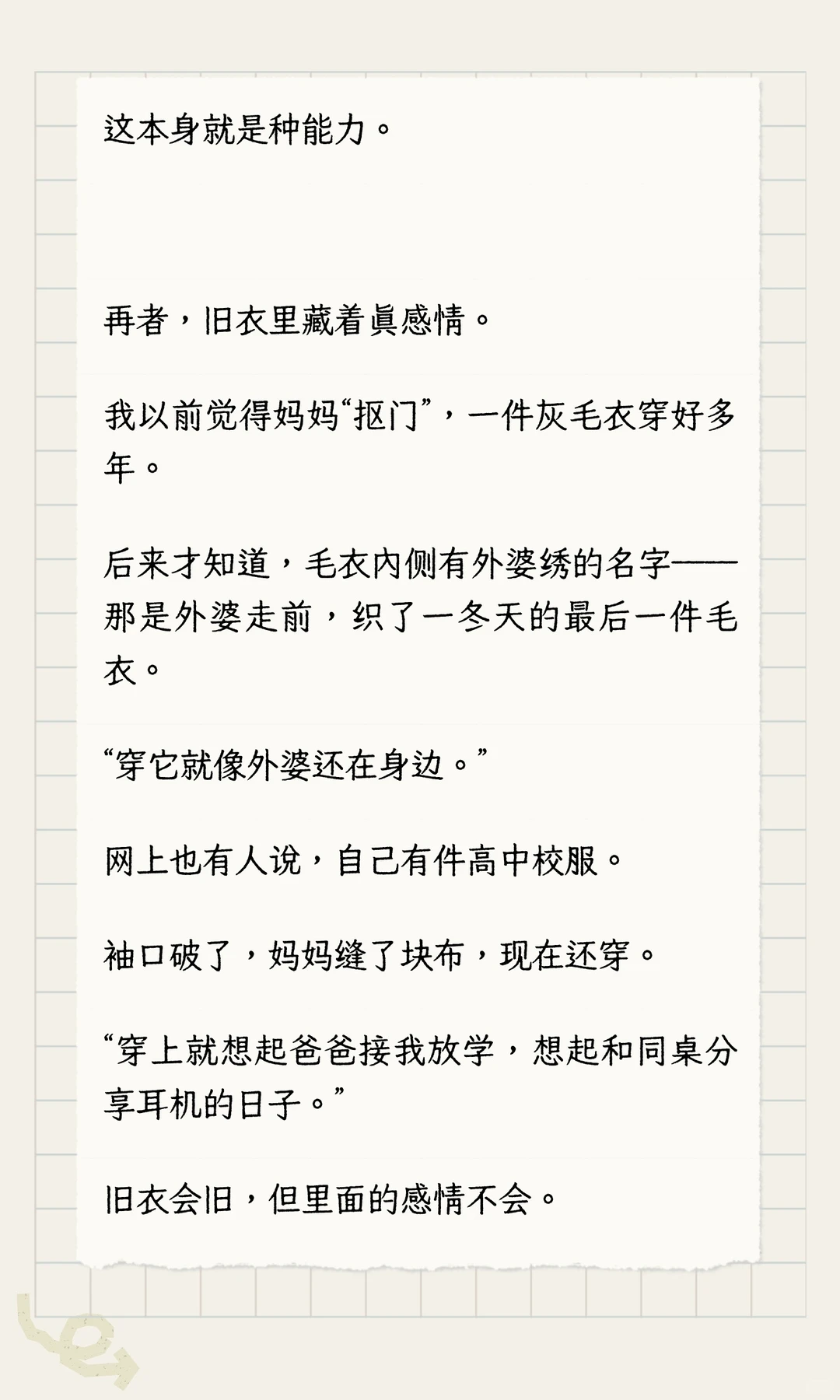 这本身就是种能力。

再者，旧衣里藏着眞感情。

我以前觉得妈妈“抠门”，一件灰毛衣穿好多年。

后来才知道，毛衣内侧有外婆绣的名字——那是外婆走前，织了一冬天的最后一件毛衣。

“穿它就像外婆还在身边。”

网上也有人说，自己有件高中校服。

袖口破了，妈妈缝了块布，现在还穿。

“穿上就想起爸爸接我放学，想起和同桌分享耳机的日子。”

旧衣会旧，但里面的感情不会。